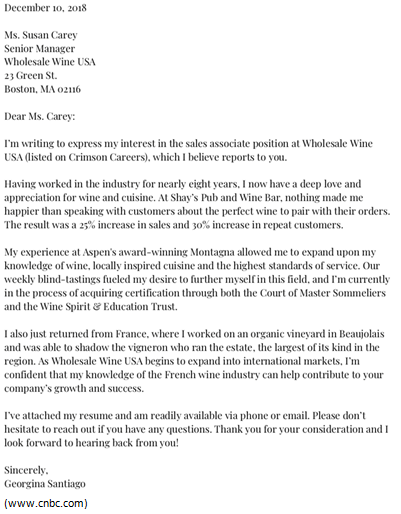 December 10, 2018

Ms. Susan Carey
Senior Manager
Wholesale Wine USA
23 Green St.
Boston, MA 02116

Dear Ms. Carey:

I'm writing to express my interest in the sales associate position at Wholesale Wine USA (listed on Crimson Careers), which I believe reports to you.

Having worked in the industry for nearly eight years, I now have a deep love and appreciation for wine and cuisine. At Shay's Pub and Wine Bar, nothing made me happier than speaking with customers about the perfect wine to pair with their orders. The result was a 25% increase in sales and 30% increase in repeat customers.

My experience at Aspen's award-winning Montagna allowed me to expand upon my knowledge of wine, locally inspired cuisine and the highest standards of service. Our weekly blind-tastings fueled my desire to further myself in this field, and I'm currently in the process of acquiring certification through both the Court of Master Sommeliers and the Wine Spirit & Education Trust.

I also just returned from France, where I worked on an organic vineyard in Beaujolais and was able to shadow the vigneron who ran the estate, the largest of its kind in the region. As Wholesale Wine USA begins to expand into international markets, I'm confident that my knowledge of the French wine industry can help contribute to your company's growth and success.

I've attached my resume and am readily available via phone or email. Please don't hesitate to reach out if you have any questions. Thank you for your consideration and I look forward to hearing back from you!

Sincerely,
Georgina Santiago

(www.cnbc.com)